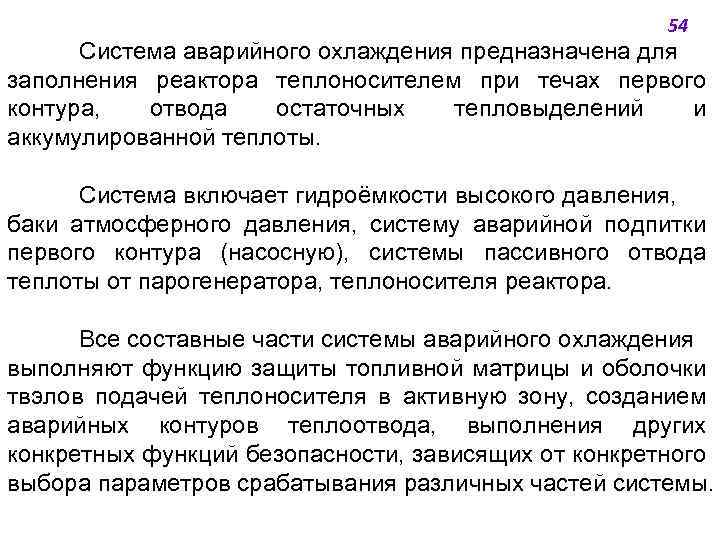 54

Система аварийного охлаждения предназначена для заполнения реактора теплоносителем при течах первого контура, отвода остаточных тепловыделений и аккумулированной теплоты.

Система включает гидроёмкости высокого давления, баки атмосферного давления, систему аварийной подпитки первого контура (насосную), системы пассивного отвода теплоты от парогенератора, теплоносителя реактора.

Все составные части системы аварийного охлаждения выполняют функцию защиты топливной матрицы и оболочки твэлов подачей теплоносителя в активную зону, созданием аварийных контуров теплоотвода, выполнения других конкретных функций безопасности, зависящих от конкретного выбора параметров срабатывания различных частей системы.